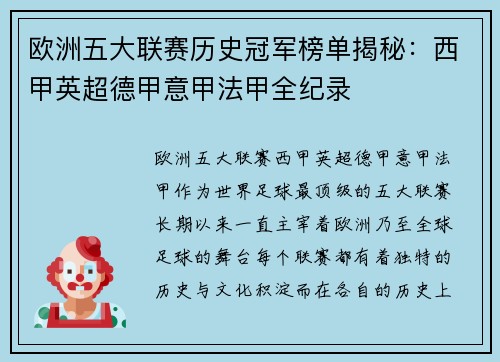 欧洲五大联赛历史冠军榜单揭秘：西甲英超德甲意甲法甲全纪录

欧洲五大联赛西甲英超德甲意甲法甲作为世界足球最顶级的五大联赛长期以来一直主宰着欧洲乃至全球足球的舞台每个联赛都有着独特的历史与文化积淀而在各自的历史上